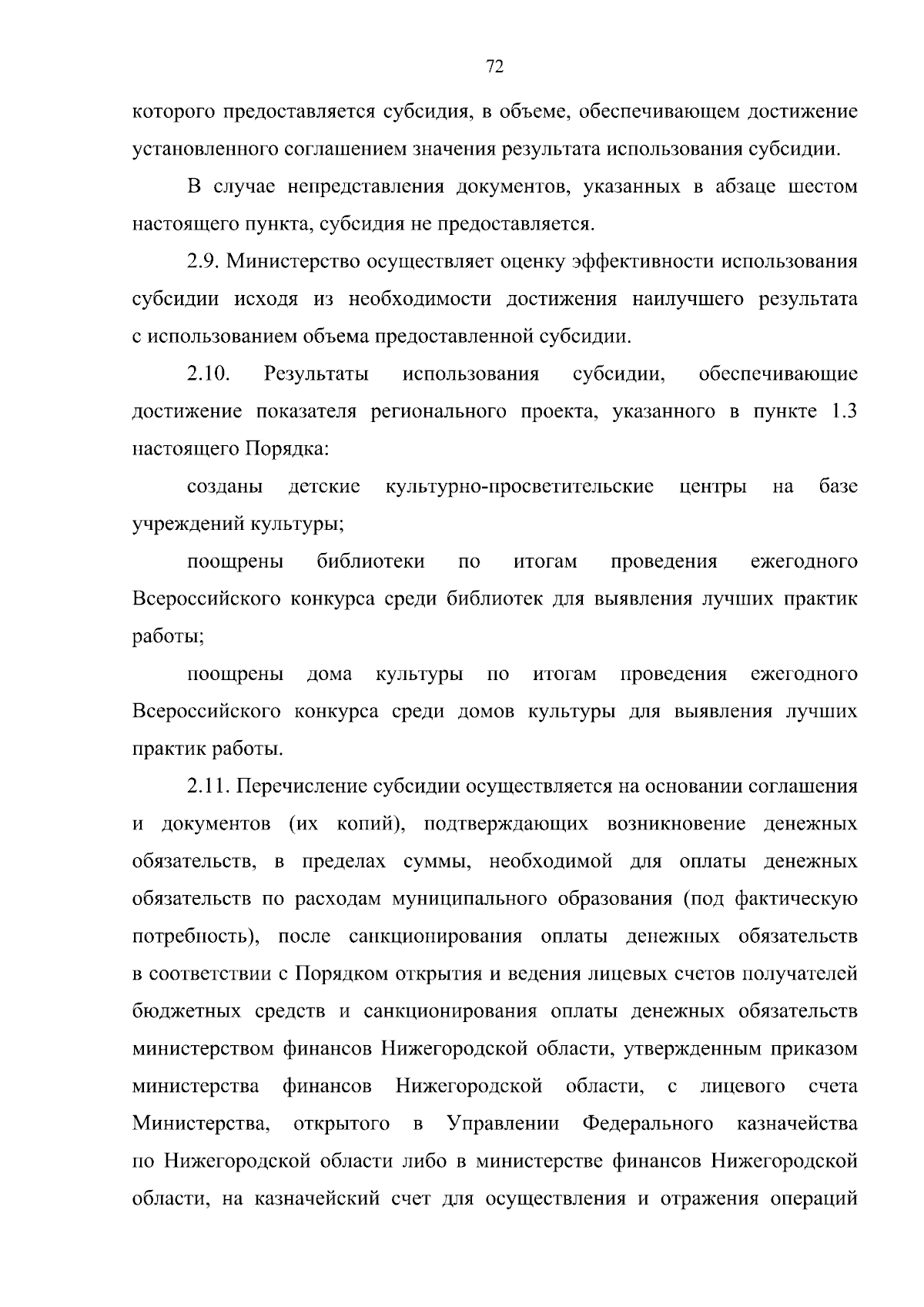 72

которого предоставляется субсидия, в объеме, обеспечивающем достижение установленного соглашением значения результата использования субсидии.

В случае непредставления документов, указанных в абзаце шестом настоящего пункта, субсидия не предоставляется.

2.9. Министерство осуществляет оценку эффективности использования субсидии исходя из необходимости достижения наилучшего результата с использованием объема предоставленной субсидии.

2.10. Результаты использования субсидии, обеспечивающие достижение показателя регионального проекта, указанного в пункте 1.3 настоящего Порядка:

созданы детские культурно-просветительские центры на базе учреждений культуры;

поощрены библиотеки по итогам проведения ежегодного Всероссийского конкурса среди библиотек для выявления лучших практик работы;

поощрены дома культуры по итогам проведения ежегодного Всероссийского конкурса среди домов культуры для выявления лучших практик работы.

2.11. Перечисление субсидии осуществляется на основании соглашения и документов (их копий), подтверждающих возникновение денежных обязательств, в пределах суммы, необходимой для оплаты денежных обязательств по расходам муниципального образования (под фактическую потребность), после санкционирования оплаты денежных обязательств в соответствии с Порядком открытия и ведения лицевых счетов получателей бюджетных средств и санкционирования оплаты денежных обязательств министерством финансов Нижегородской области, утвержденным приказом министерства финансов Нижегородской области, с лицевого счета Министерства, открытого в Управлении Федерального казначейства по Нижегородской области либо в министерстве финансов Нижегородской области, на казначейский счет для осуществления и отражения операций